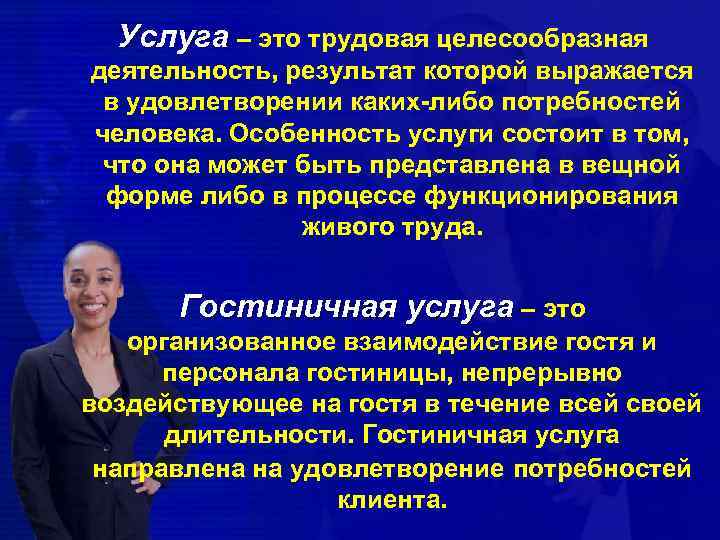 Услуга – это трудовая целесообразная деятельность, результат которой выражается в удовлетворении каких-либо потребностей человека. Особенность услуги состоит в том, что она может быть представлена в вещной форме либо в процессе функционирования живого труда.

Гостиничная услуга – это организованное взаимодействие гостя и персонала гостиницы, непрерывно воздействующее на гостя в течение всей своей длительности. Гостиничная услуга направлена на удовлетворение потребностей клиента.